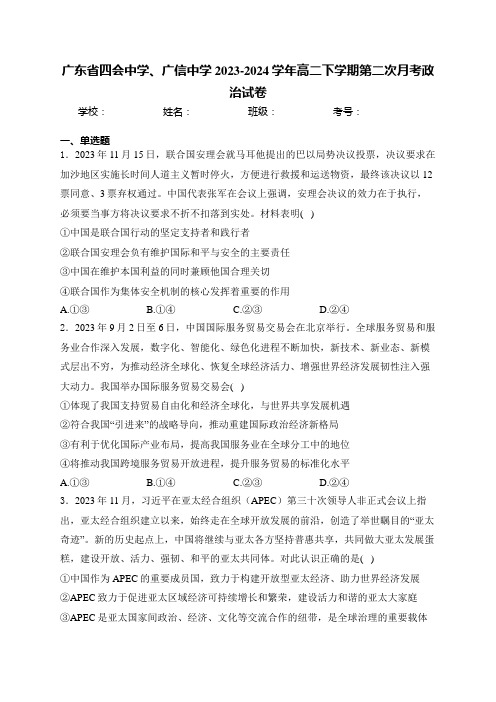 广东省四会中学、广信中学 2023-2024 学年高二下学期第二次月考政治试卷

学校：　　　姓名：　　　班级：　　　考号：

一、单选题

1．2023 年 11 月 15 日，联合国安理会就马耳他提出的巴以局势决议投票，决议要求在加沙地区实施长时间人道主义暂时停火，方便进行救援和运送物资，最终该决议以 12 票同意、3 票弃权通过。中国代表张军在会议上强调，安理会决议的效力在于执行，必须要当事方将决议要求不折不扣落到实处。材料表明( )

①中国是联合国行动的坚定支持者和践行者

②联合国安理会负有维护国际和平与安全的主要责任

③中国在维护本国利益的同时兼顾他国合理关切

④联合国作为集体安全机制的核心发挥着重要的作用

A.①③　　B.①④　　C.②③　　D.②④

2．2023 年 9 月 2 日至 6 日，中国国际服务贸易交易会在北京举行。全球服务贸易和服务业合作深入发展，数字化、智能化、绿色化进程不断加快，新技术、新业态、新模式层出不穷，为推动经济全球化、恢复全球经济活力、增强世界经济发展韧性注入强大动力。我国举办国际服务贸易交易会( )

①体现了我国支持贸易自由化和经济全球化，与世界共享发展机遇

②符合我国“引进来”的战略导向，推动重建国际政治经济新格局

③有利于优化国际产业布局，提高我国服务业在全球分工中的地位

④将推动我国跨境服务贸易开放进程，提升服务贸易的标准化水平

A.①③　　B.①④　　C.②③　　D.②④

3．2023 年 11 月，习近平在亚太经合组织（APEC）第三十次领导人非正式会议上指出，亚太经合组织建立以来，始终走在全球开放发展的前沿，创造了举世瞩目的“亚太奇迹”。新的历史起点上，中国将继续与亚太各方坚持普惠共享，共同做大亚太发展蛋糕，建设开放、活力、强韧、和平的亚太共同体。对此认识正确的是( )

①中国作为 APEC 的重要成员国，致力于构建开放型亚太经济、助力世界经济发展

②APEC 致力于促进亚太区域经济可持续增长和繁荣，建设活力和谐的亚太大家庭

③APEC 是亚太国家间政治、经济、文化等交流合作的纽带，是全球治理的重要载体